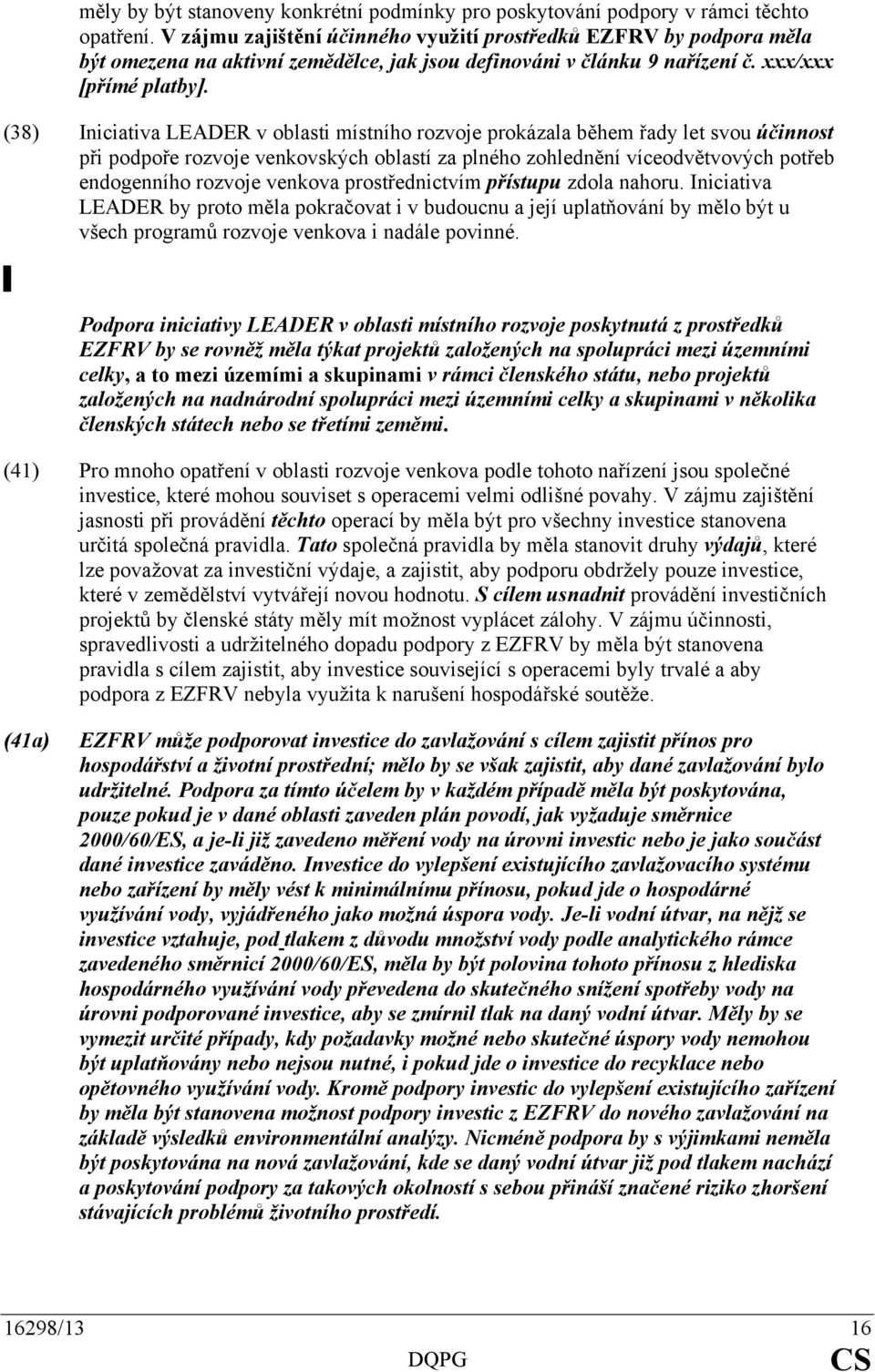 měly by být stanoveny konkrétní podmínky pro poskytování podpory v rámci těchto opatření. V zájmu zajištění účinného využití prostředků EZFRV by podpora měla být omezena na aktivní zemědělce, jak jsou definováni v článku 9 nařízení č. xxx/xxx [přímé platby].

(38) Iniciativa LEADER v oblasti místního rozvoje prokázala během řady let svou účinnost při podpoře rozvoje venkovských oblastí za plného zohlednění víceodvětvových potřeb endogenního rozvoje venkova prostřednictvím přístupu zdola nahoru. Iniciativa LEADER by proto měla pokračovat i v budoucnu a její uplatňování by mělo být u všech programů rozvoje venkova i nadále povinné.

Podpora iniciativy LEADER v oblasti místního rozvoje poskytnutá z prostředků EZFRV by se rovněž měla týkat projektů založených na spolupráci mezi územními celky, a to mezi územími a skupinami v rámci členského státu, nebo projektů založených na nadnárodní spolupráci mezi územními celky a skupinami v několika členských státech nebo se třetími zeměmi.

(41) Pro mnoho opatření v oblasti rozvoje venkova podle tohoto nařízení jsou společné investice, které mohou souviset s operacemi velmi odlišné povahy. V zájmu zajištění jasnosti při provádění těchto operací by měla být pro všechny investice stanovena určitá společná pravidla. Tato společná pravidla by měla stanovit druhy výdajů, které lze považovat za investiční výdaje, a zajistit, aby podporu obdržely pouze investice, které v zemědělství vytvářejí novou hodnotu. S cílem usnadnit provádění investičních projektů by členské státy měly mít možnost vyplácet zálohy. V zájmu účinnosti, spravedlivosti a udržitelného dopadu podpory z EZFRV by měla být stanovena pravidla s cílem zajistit, aby investice související s operacemi byly trvalé a aby podpora z EZFRV nebyla využita k narušení hospodářské soutěže.

(41a) EZFRV může podporovat investice do zavlažování s cílem zajistit přínos pro hospodářství a životní prostřední; mělo by se však zajistit, aby dané zavlažování bylo udržitelné. Podpora za tímto účelem by v každém případě měla být poskytována, pouze pokud je v dané oblasti zaveden plán povodí, jak vyžaduje směrnice 2000/60/ES, a je-li již zavedeno měření vody na úrovni investic nebo je jako součást dané investice zaváděno. Investice do vylepšení existujícího zavlažovacího systému nebo zařízení by měly vést k minimálnímu přínosu, pokud jde o hospodárné využívání vody, vyjádřeného jako možná úspora vody. Je-li vodní útvar, na nějž se investice vztahuje, pod tlakem z důvodu množství vody podle analytického rámce zavedeného směrnicí 2000/60/ES, měla by být polovina tohoto přínosu z hlediska hospodárného využívání vody převedena do skutečného snížení spotřeby vody na úrovni podporované investice, aby se zmírnil tlak na daný vodní útvar. Měly by se vymezit určité případy, kdy požadavky možné nebo skutečné úspory vody nemohou být uplatňovány nebo nejsou nutné, i pokud jde o investice do recyklace nebo opětovného využívání vody. Kromě podpory investic do vylepšení existujícího zařízení by měla být stanovena možnost podpory investic z EZFRV do nového zavlažování na základě výsledků environmentální analýzy. Nicméně podpora by s výjimkami neměla být poskytována na nová zavlažování, kde se daný vodní útvar již pod tlakem nachází a poskytování podpory za takových okolností s sebou přináší značené riziko zhoršení stávajících problémů životního prostředí.

16298/13 16
DQPG CS